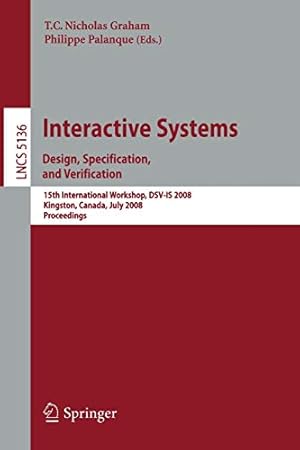 T.C. Nicholas Graham
Philippe Palanque (Eds.)

LNCS 5136

Interactive Systems
Design, Specification, and Verification

15th International Workshop, DSV-IS 2008
Kingston, Canada, July 2008
Proceedings

Springer